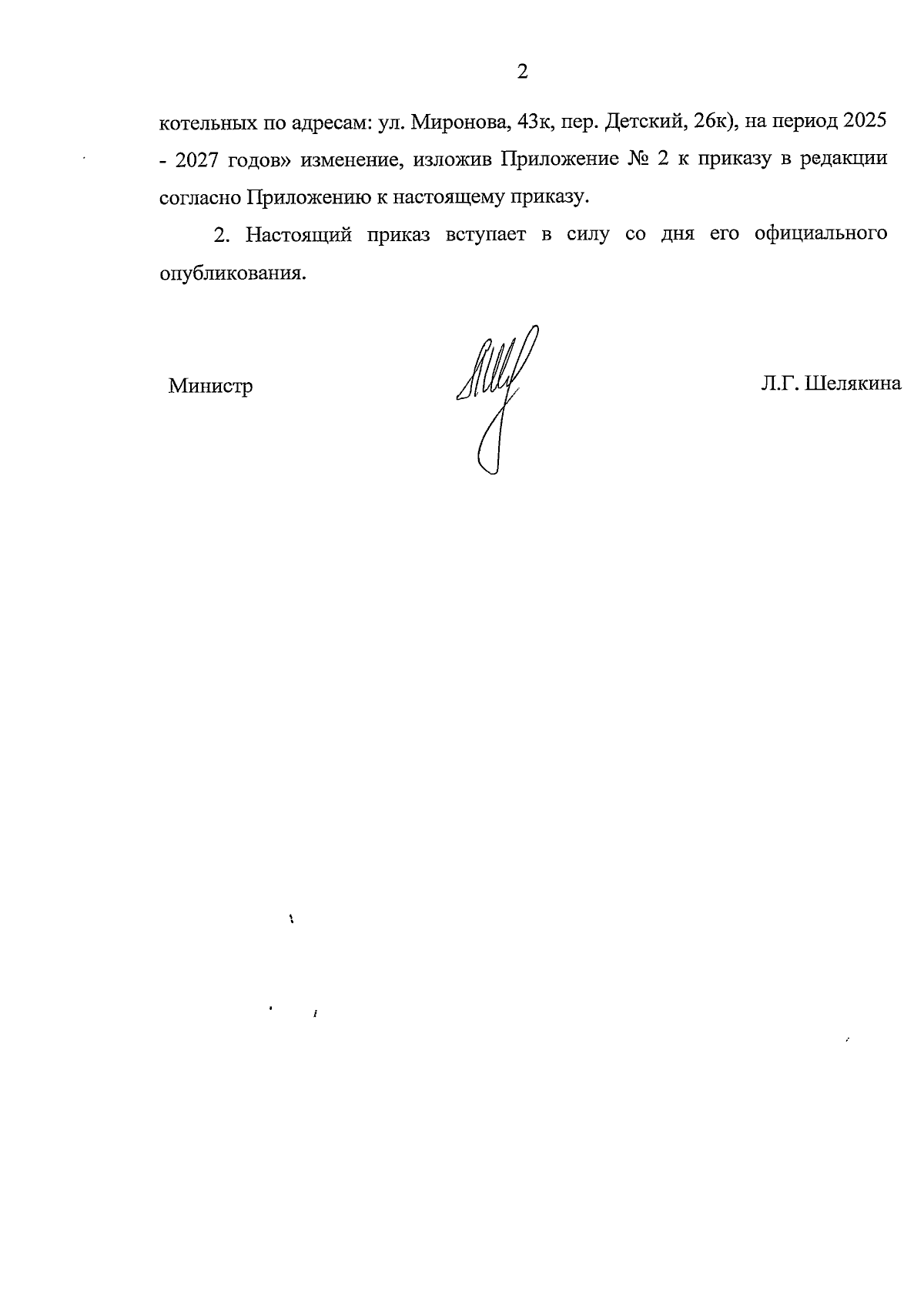 2

котельных по адресам: ул. Миронова, 43к, пер. Детский, 26к), на период 2025 - 2027 годов» изменение, изложив Приложение № 2 к приказу в редакции согласно Приложению к настоящему приказу.

2. Настоящий приказ вступает в силу со дня его официального опубликования.

Министр

Л.Г. Шелякина